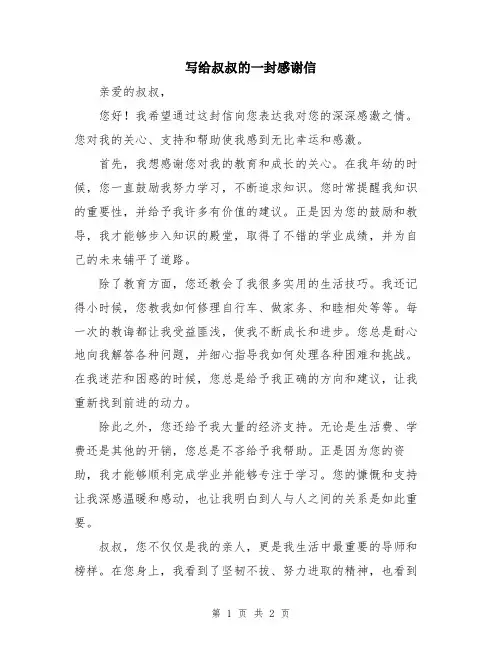 写给叔叔的一封感谢信

亲爱的叔叔，

您好！我希望通过这封信向您表达我对您的深深感激之情。您对我的关心、支持和帮助使我感到无比幸运和感激。

首先，我想感谢您对我的教育和成长的关心。在我年幼的时候，您一直鼓励我努力学习，不断追求知识。您时常提醒我知识的重要性，并给予我许多有价值的建议。正是因为您的鼓励和教导，我才能够步入知识的殿堂，取得了不错的学业成绩，并为自己的未来铺平了道路。

除了教育方面，您还教会了我很多实用的生活技巧。我还记得小时候，您教我如何修理自行车、做家务、和睦相处等等。每一次的教诲都让我受益匪浅，使我不断成长和进步。您总是耐心地向我解答各种问题，并细心指导我如何处理各种困难和挑战。在我迷茫和困惑的时候，您总是给予我正确的方向和建议，让我重新找到前进的动力。

除此之外，您还给予我大量的经济支持。无论是生活费、学费还是其他的开销，您总是不吝给予我帮助。正是因为您的资助，我才能够顺利完成学业并能够专注于学习。您的慷慨和支持让我深感温暖和感动，也让我明白到人与人之间的关系是如此重要。

叔叔，您不仅仅是我的亲人，更是我生活中最重要的导师和榜样。在您身上，我看到了坚韧不拔、努力进取的精神，也看到

第 1 页 共 2 页